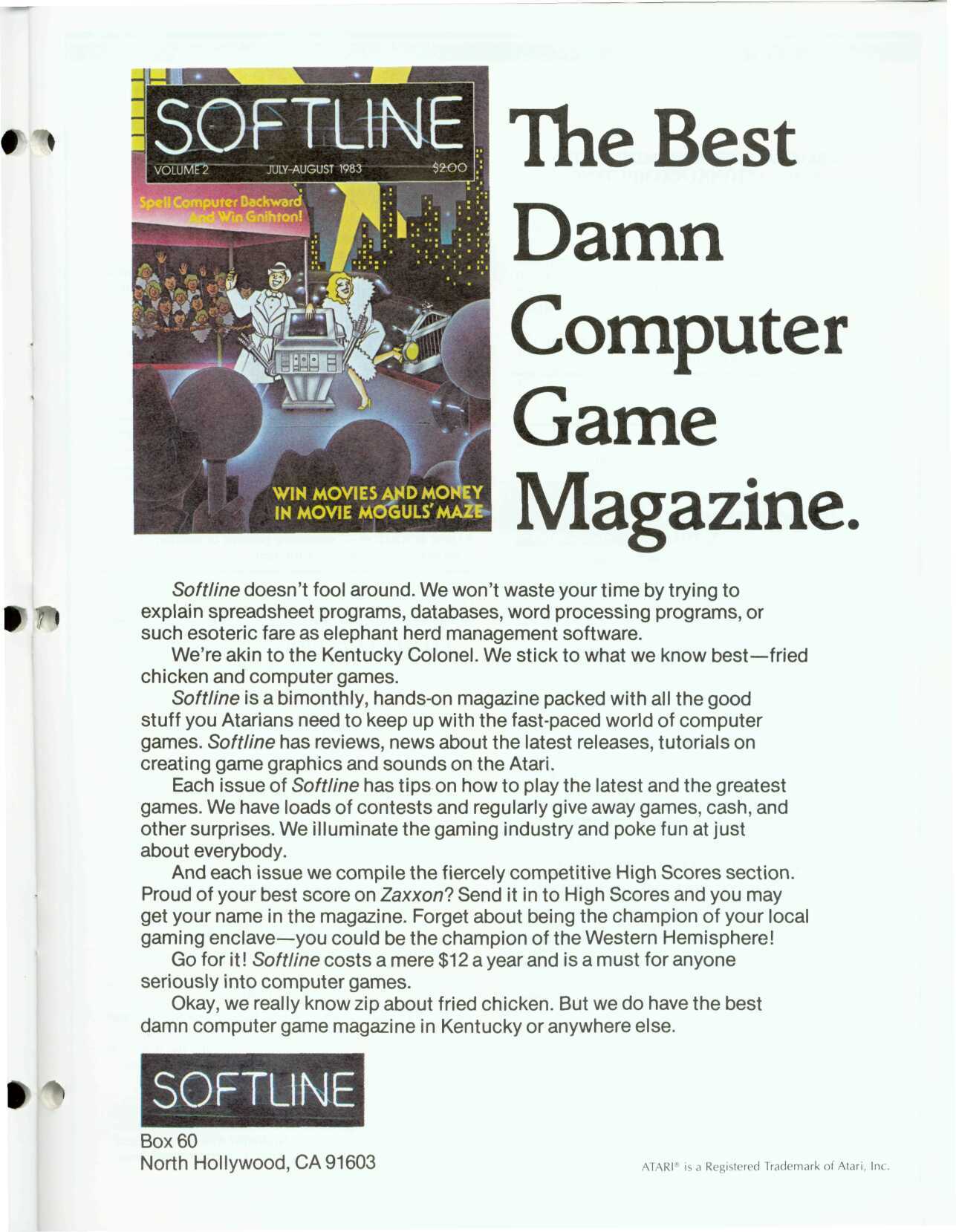 SOFTLINE
VOLUME 2 JULY-AUGUST 1983 $2.00
Spell Computer Backward And Win Gnihton!
WIN MOVIES AND MONEY IN MOVIE MOGULS' MAZE

The Best Damn Computer Game Magazine.

Softline doesn't fool around. We won't waste your time by trying to explain spreadsheet programs, databases, word processing programs, or such esoteric fare as elephant herd management software.

We're akin to the Kentucky Colonel. We stick to what we know best—fried chicken and computer games.

Softline is a bimonthly, hands-on magazine packed with all the good stuff you Atarians need to keep up with the fast-paced world of computer games. Softline has reviews, news about the latest releases, tutorials on creating game graphics and sounds on the Atari.

Each issue of Softline has tips on how to play the latest and the greatest games. We have loads of contests and regularly give away games, cash, and other surprises. We illuminate the gaming industry and poke fun at just about everybody.

And each issue we compile the fiercely competitive High Scores section. Proud of your best score on Zaxxon? Send it in to High Scores and you may get your name in the magazine. Forget about being the champion of your local gaming enclave—you could be the champion of the Western Hemisphere!

Go for it! Softline costs a mere $12 a year and is a must for anyone seriously into computer games.

Okay, we really know zip about fried chicken. But we do have the best damn computer game magazine in Kentucky or anywhere else.

SOFTLINE
Box 60
North Hollywood, CA 91603

ATARI® is a Registered Trademark of Atari, Inc.